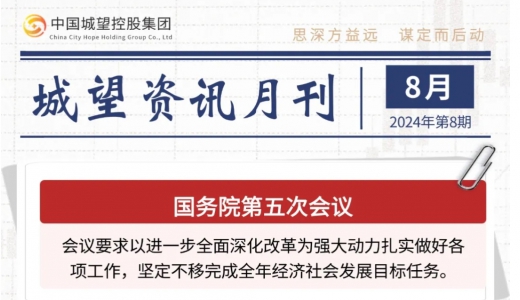 中国城望控股集团
China City Hope Holding Group Co., Ltd

思深方益远　谋定而后动

城望资讯月刊

8月
2024年第8期

国务院第五次会议

会议要求以进一步全面深化改革为强大动力扎实做好各项工作，坚定不移完成全年经济社会发展目标任务。